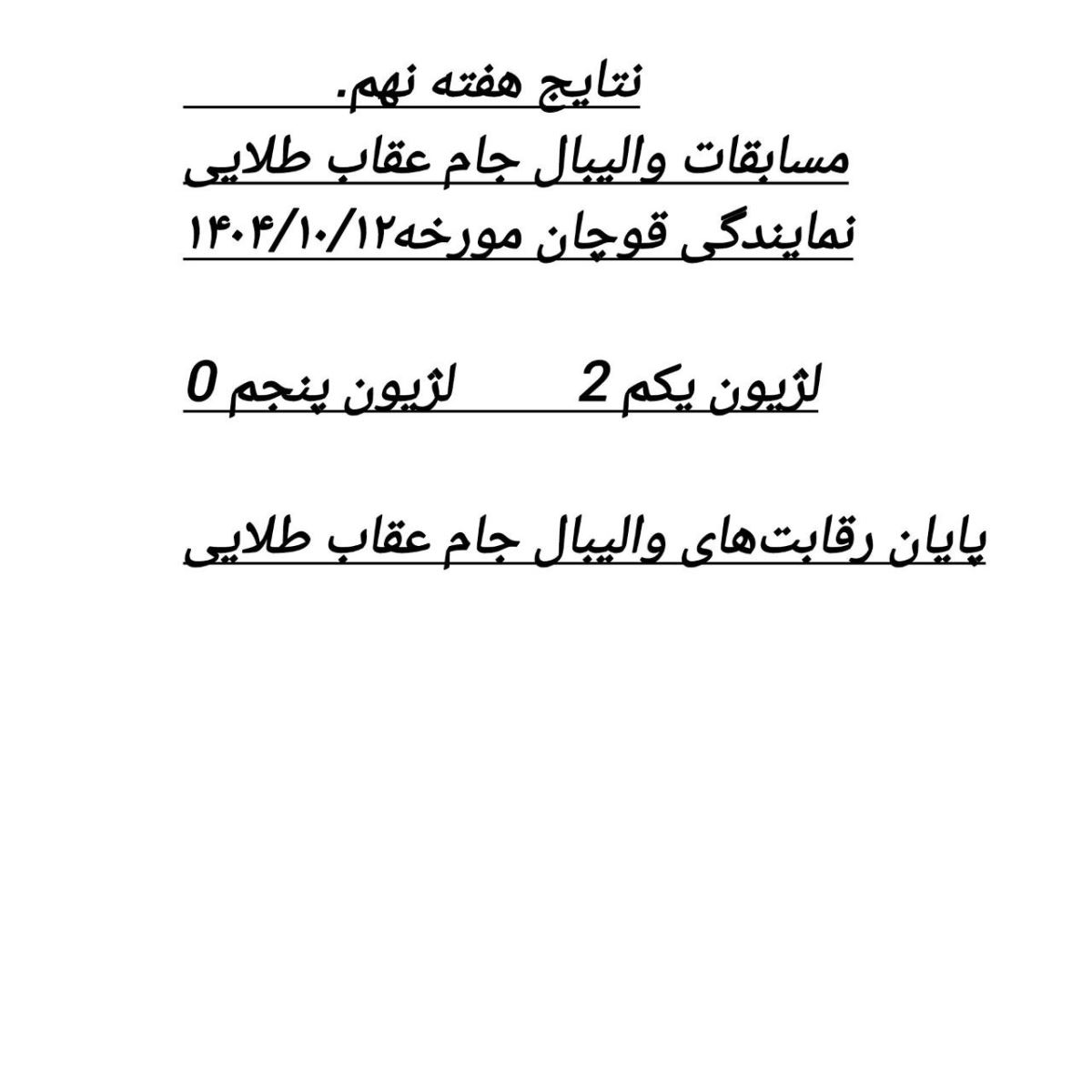 نتایج هفته نهم.

مسابقات والیبال جام عقاب طلایی

نمایندگی قوچان مورخه۱۴۰۴/۱۰/۱۲

لژیون یکم 2 لژیون پنجم 0

پایان رقابت‌های والیبال جام عقاب طلایی